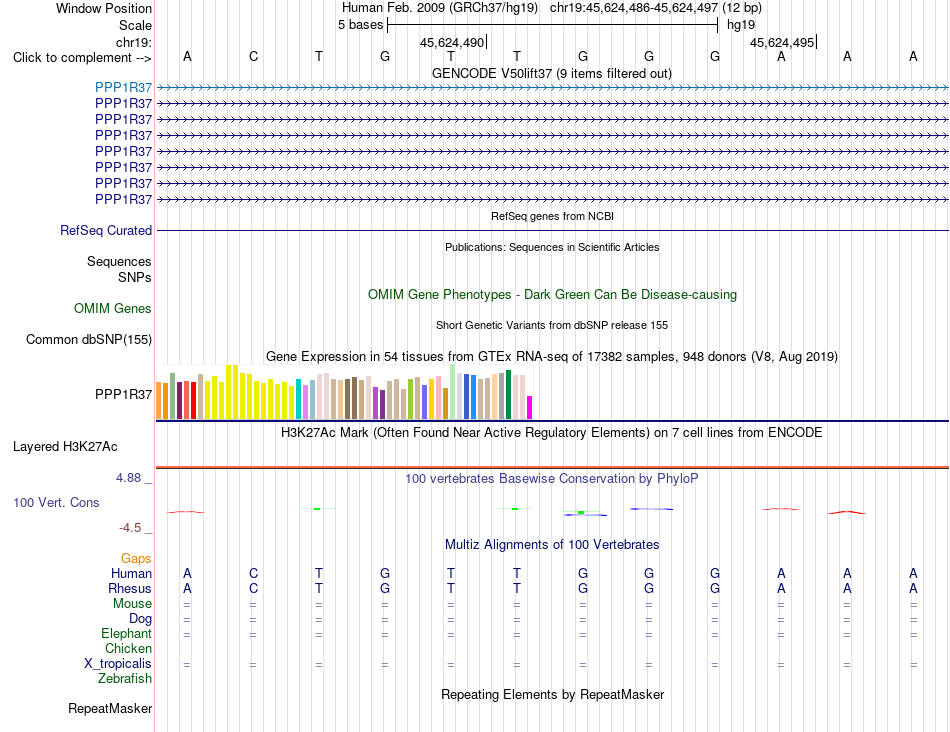 Window Position Human Feb. 2009 (GRCh37/hg19) chr19:45,624,486-45,624,497 (12 bp)
Scale 5 bases hg19
chr19: 45,624,490 45,624,495
Click to complement --> A C T G T T G G G A A A
GENCODE V50lift37 (9 items filtered out)
PPP1R37
PPP1R37
PPP1R37
PPP1R37
PPP1R37
PPP1R37
PPP1R37
PPP1R37
RefSeq genes from NCBI
RefSeq Curated
Publications: Sequences in Scientific Articles
Sequences
SNPs
OMIM Gene Phenotypes - Dark Green Can Be Disease-causing
OMIM Genes
Short Genetic Variants from dbSNP release 155
Common dbSNP(155)
Gene Expression in 54 tissues from GTEx RNA-seq of 17382 samples, 948 donors (V8, Aug 2019)
PPP1R37
H3K27Ac Mark (Often Found Near Active Regulatory Elements) on 7 cell lines from ENCODE
Layered H3K27Ac
4.88 _ 100 vertebrates Basewise Conservation by PhyloP
100 Vert. Cons
-4.5 _
Multiz Alignments of 100 Vertebrates
Gaps
Human A C T G T T G G G A A A
Rhesus A C T G T T G G G A A A
Mouse = = = = = = = = = = = =
Dog = = = = = = = = = = = =
Elephant = = = = = = = = = = = =
Chicken
X_tropicalis = = = = = = = = = = = =
Zebrafish
Repeating Elements by RepeatMasker
RepeatMasker